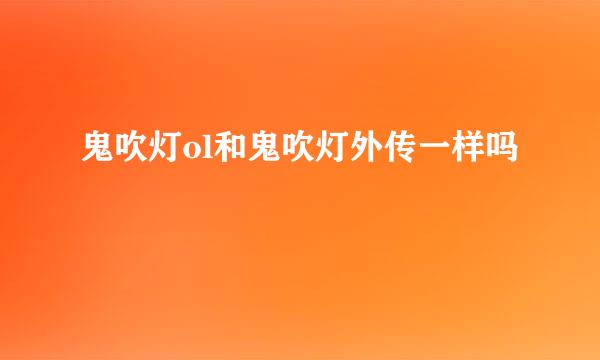 鬼吹灯ol和鬼吹灯外传一样吗